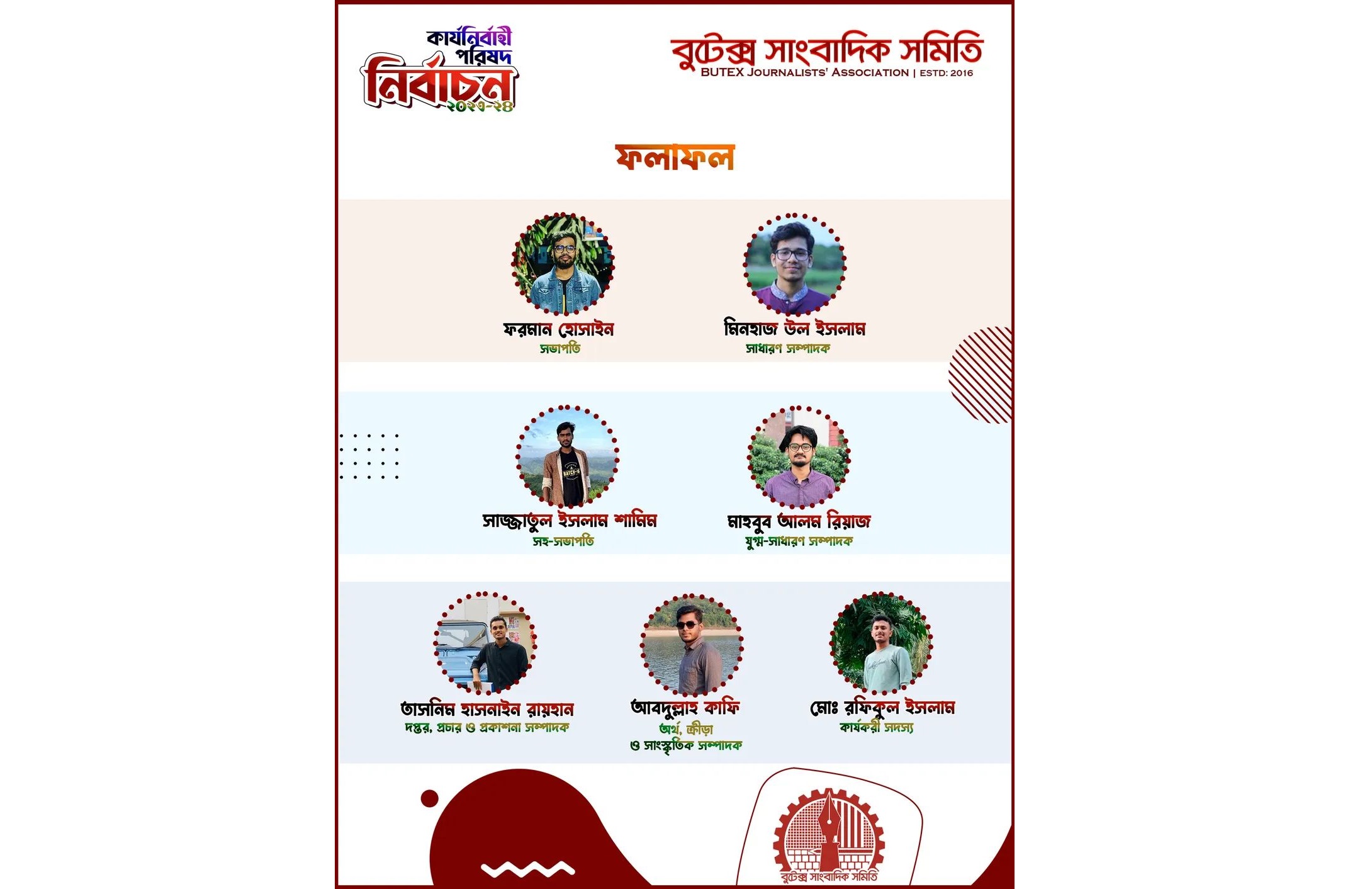 কার্যনির্বাহী পরিষদ নির্বাচন ২০২৩-২৪

বুটেক্স সাংবাদিক সমিতি
BUTEX JOURNALISTS' ASSOCIATION | ESTD: 2016

ফলাফল

ফরমান হোসাইন
সভাপতি

মিনহাজ উল ইসলাম
সাধারণ সম্পাদক

সাজ্জাতুল ইসলাম শামিম
সহ-সভাপতি

মাহবুব আলম রিয়াজ
যুগ্ম-সাধারণ সম্পাদক

তাসনিম হাসনাইন রায়হান
দপ্তর, প্রচার ও প্রকাশনা সম্পাদক

আবদুল্লাহ কাফি
অর্থ, ক্রীড়া ও সাংস্কৃতিক সম্পাদক

মোঃ রফিকুল ইসলাম
কার্যকরী সদস্য

বুটেক্স সাংবাদিক সমিতি